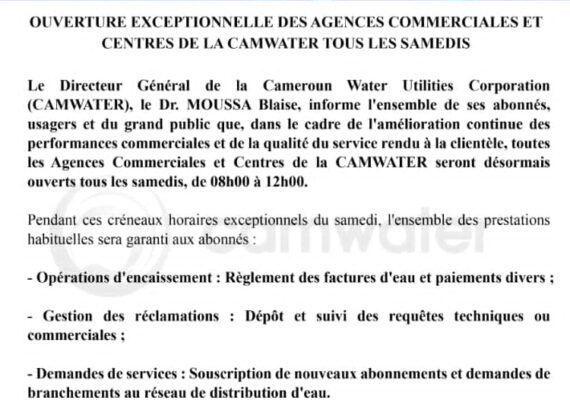 OUVERTURE EXCEPTIONNELLE DES AGENCES COMMERCIALES ET CENTRES DE LA CAMWATER TOUS LES SAMEDIS

Le Directeur Général de la Cameroun Water Utilities Corporation (CAMWATER), le Dr. MOUSSA Blaise, informe l'ensemble de ses abonnés, usagers et du grand public que, dans le cadre de l'amélioration continue des performances commerciales et de la qualité du service rendu à la clientèle, toutes les Agences Commerciales et Centres de la CAMWATER seront désormais ouverts tous les samedis, de 08h00 à 12h00.

Pendant ces créneaux horaires exceptionnels du samedi, l'ensemble des prestations habituelles sera garanti aux abonnés :

- Opérations d'encaissement : Règlement des factures d'eau et paiements divers ;

- Gestion des réclamations : Dépôt et suivi des requêtes techniques ou commerciales ;

- Demandes de services : Souscription de nouveaux abonnements et demandes de branchements au réseau de distribution d'eau.

camwater